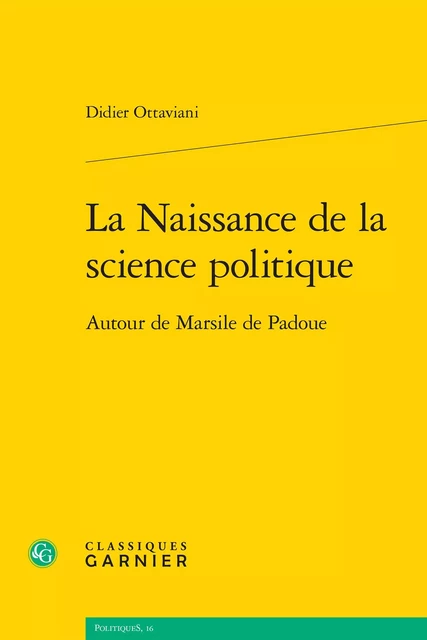 Didier Ottaviani

La Naissance de la science politique

Autour de Marsile de Padoue

CG

CLASSIQUES GARNIER

PolitiqueS, 16